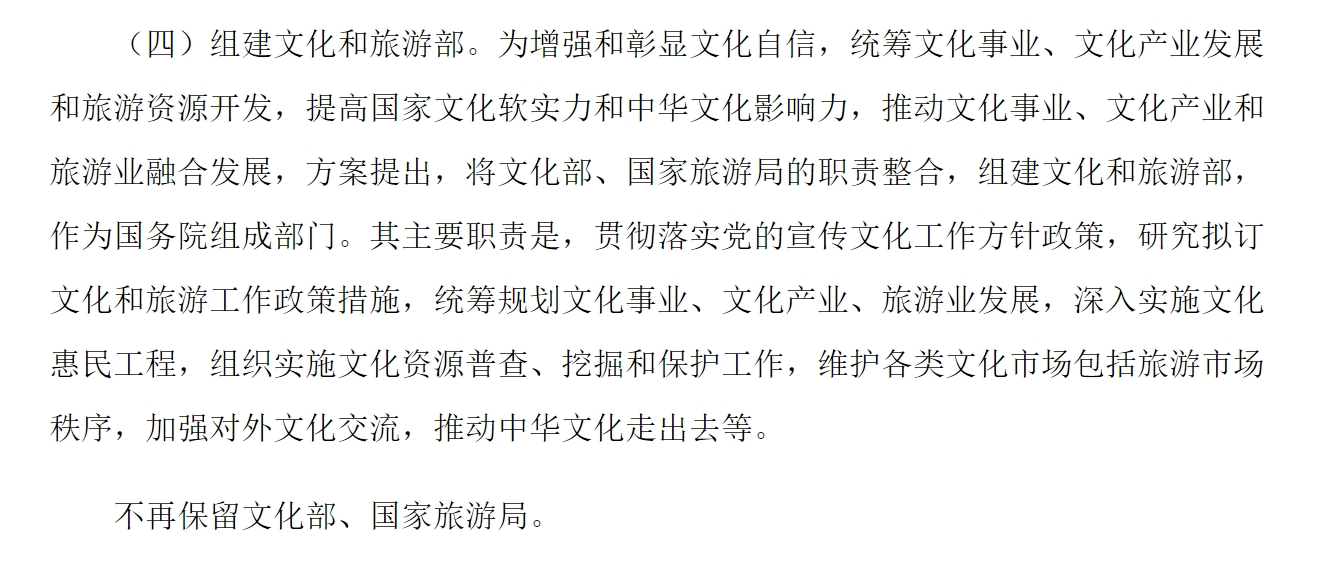 （四）组建文化和旅游部。为增强和彰显文化自信，统筹文化事业、文化产业发展和旅游资源开发，提高国家文化软实力和中华文化影响力，推动文化事业、文化产业和旅游业融合发展，方案提出，将文化部、国家旅游局的职责整合，组建文化和旅游部，作为国务院组成部门。其主要职责是，贯彻落实党的宣传文化工作方针政策，研究拟订文化和旅游工作政策措施，统筹规划文化事业、文化产业、旅游业发展，深入实施文化惠民工程，组织实施文化资源普查、挖掘和保护工作，维护各类文化市场包括旅游市场秩序，加强对外文化交流，推动中华文化走出去等。

不再保留文化部、国家旅游局。